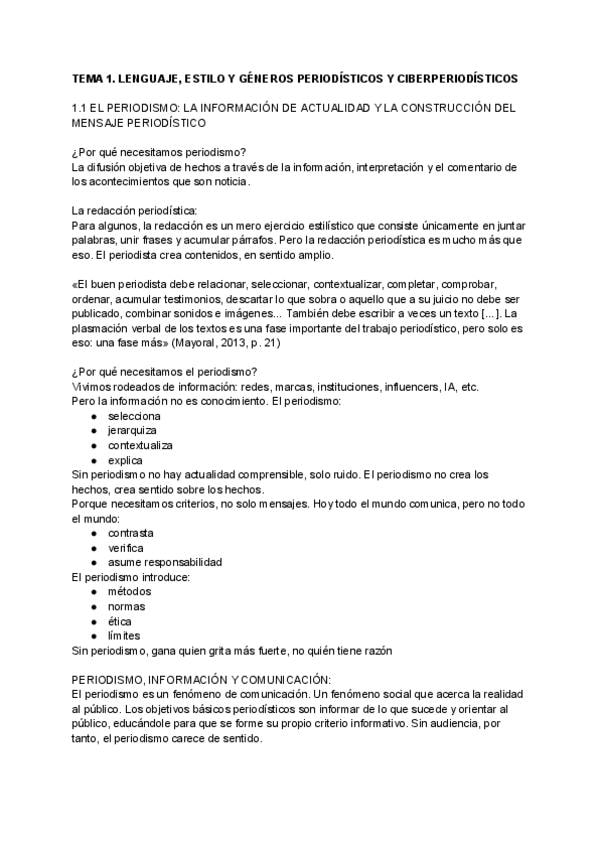 TEMA 1. LENGUAJE, ESTILO Y GÉNEROS PERIODÍSTICOS Y CIBERPERIODÍSTICOS

1.1 EL PERIODISMO: LA INFORMACIÓN DE ACTUALIDAD Y LA CONSTRUCCIÓN DEL MENSAJE PERIODÍSTICO

¿Por qué necesitamos periodismo?
La difusión objetiva de hechos a través de la información, interpretación y el comentario de los acontecimientos que son noticia.

La redacción periodística:
Para algunos, la redacción es un mero ejercicio estilístico que consiste únicamente en juntar palabras, unir frases y acumular párrafos. Pero la redacción periodística es mucho más que eso. El periodista crea contenidos, en sentido amplio.

«El buen periodista debe relacionar, seleccionar, contextualizar, completar, comprobar, ordenar, acumular testimonios, descartar lo que sobra o aquello que a su juicio no debe ser publicado, combinar sonidos e imágenes... También debe escribir a veces un texto [...]. La plasmación verbal de los textos es una fase importante del trabajo periodístico, pero solo es eso: una fase más» (Mayoral, 2013, p. 21)

¿Por qué necesitamos el periodismo?
Vivimos rodeados de información: redes, marcas, instituciones, influencers, IA, etc.
Pero la información no es conocimiento. El periodismo:
● selecciona
● jerarquiza
● contextualiza
● explica
Sin periodismo no hay actualidad comprensible, solo ruido. El periodismo no crea los hechos, crea sentido sobre los hechos.
Porque necesitamos criterios, no solo mensajes. Hoy todo el mundo comunica, pero no todo el mundo:
● contrasta
● verifica
● asume responsabilidad
El periodismo introduce:
● métodos
● normas
● ética
● límites
Sin periodismo, gana quien grita más fuerte, no quién tiene razón

PERIODISMO, INFORMACIÓN Y COMUNICACIÓN:
El periodismo es un fenómeno de comunicación. Un fenómeno social que acerca la realidad al público. Los objetivos básicos periodísticos son informar de lo que sucede y orientar al público, educándole para que se forme su propio criterio informativo. Sin audiencia, por tanto, el periodismo carece de sentido.